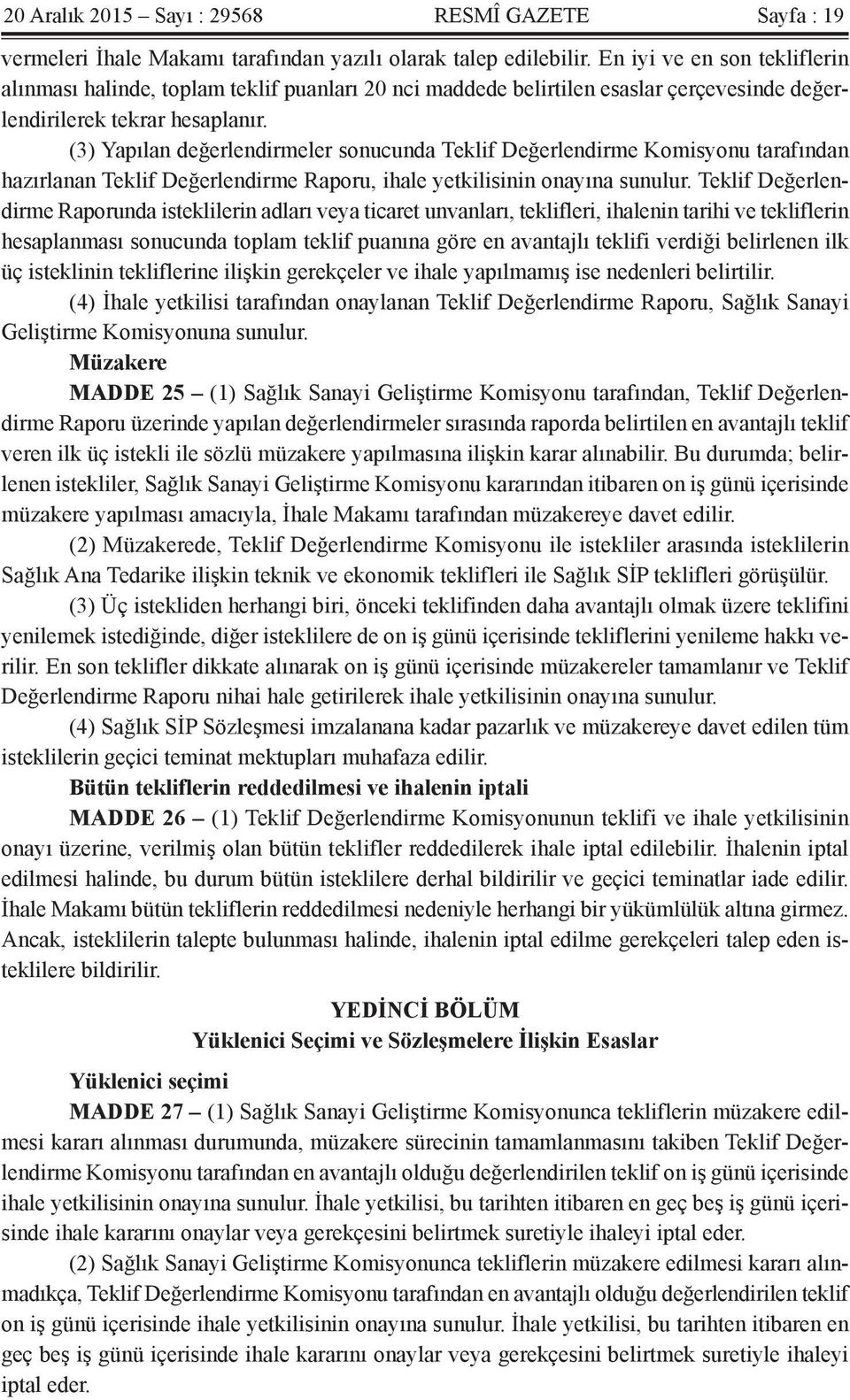 20 Aralık 2015 – Sayı : 29568 RESMÎ GAZETE Sayfa : 19

vermeleri İhale Makamı tarafından yazılı olarak talep edilebilir. En iyi ve en son tekliflerin alınması halinde, toplam teklif puanları 20 nci maddede belirtilen esaslar çerçevesinde değerlendirilerek tekrar hesaplanır.

(3) Yapılan değerlendirmeler sonucunda Teklif Değerlendirme Komisyonu tarafından hazırlanan Teklif Değerlendirme Raporu, ihale yetkilisinin onayına sunulur. Teklif Değerlendirme Raporunda isteklilerin adları veya ticaret unvanları, teklifleri, ihalenin tarihi ve tekliflerin hesaplanması sonucunda toplam teklif puanına göre en avantajlı teklifi verdiği belirlenen ilk üç isteklinin tekliflerine ilişkin gerekçeler ve ihale yapılmamış ise nedenleri belirtilir.

(4) İhale yetkilisi tarafından onaylanan Teklif Değerlendirme Raporu, Sağlık Sanayi Geliştirme Komisyonuna sunulur.

Müzakere

MADDE 25 – (1) Sağlık Sanayi Geliştirme Komisyonu tarafından, Teklif Değerlendirme Raporu üzerinde yapılan değerlendirmeler sırasında raporda belirtilen en avantajlı teklif veren ilk üç istekli ile sözlü müzakere yapılmasına ilişkin karar alınabilir. Bu durumda; belirlenen istekliler, Sağlık Sanayi Geliştirme Komisyonu kararından itibaren on iş günü içerisinde müzakere yapılması amacıyla, İhale Makamı tarafından müzakereye davet edilir.

(2) Müzakerede, Teklif Değerlendirme Komisyonu ile istekliler arasında isteklilerin Sağlık Ana Tedarike ilişkin teknik ve ekonomik teklifleri ile Sağlık SİP teklifleri görüşülür.

(3) Üç istekliden herhangi biri, önceki teklifinden daha avantajlı olmak üzere teklifini yenilemek istediğinde, diğer isteklilere de on iş günü içerisinde tekliflerini yenileme hakkı verilir. En son teklifler dikkate alınarak on iş günü içerisinde müzakereler tamamlanır ve Teklif Değerlendirme Raporu nihai hale getirilerek ihale yetkilisinin onayına sunulur.

(4) Sağlık SİP Sözleşmesi imzalanana kadar pazarlık ve müzakereye davet edilen tüm isteklilerin geçici teminat mektupları muhafaza edilir.

Bütün tekliflerin reddedilmesi ve ihalenin iptali

MADDE 26 – (1) Teklif Değerlendirme Komisyonunun teklifi ve ihale yetkilisinin onayı üzerine, verilmiş olan bütün teklifler reddedilerek ihale iptal edilebilir. İhalenin iptal edilmesi halinde, bu durum bütün isteklilere derhal bildirilir ve geçici teminatlar iade edilir. İhale Makamı bütün tekliflerin reddedilmesi nedeniyle herhangi bir yükümlülük altına girmez. Ancak, isteklilerin talepte bulunması halinde, ihalenin iptal edilme gerekçeleri talep eden isteklilere bildirilir.

YEDİNCİ BÖLÜM
Yüklenici Seçimi ve Sözleşmelere İlişkin Esaslar

Yüklenici seçimi

MADDE 27 – (1) Sağlık Sanayi Geliştirme Komisyonunca tekliflerin müzakere edilmesi kararı alınması durumunda, müzakere sürecinin tamamlanmasını takiben Teklif Değerlendirme Komisyonu tarafından en avantajlı olduğu değerlendirilen teklif on iş günü içerisinde ihale yetkilisinin onayına sunulur. İhale yetkilisi, bu tarihten itibaren en geç beş iş günü içerisinde ihale kararını onaylar veya gerekçesini belirtmek suretiyle ihaleyi iptal eder.

(2) Sağlık Sanayi Geliştirme Komisyonunca tekliflerin müzakere edilmesi kararı alınmadıkça, Teklif Değerlendirme Komisyonu tarafından en avantajlı olduğu değerlendirilen teklif on iş günü içerisinde ihale yetkilisinin onayına sunulur. İhale yetkilisi, bu tarihten itibaren en geç beş iş günü içerisinde ihale kararını onaylar veya gerekçesini belirtmek suretiyle ihaleyi iptal eder.